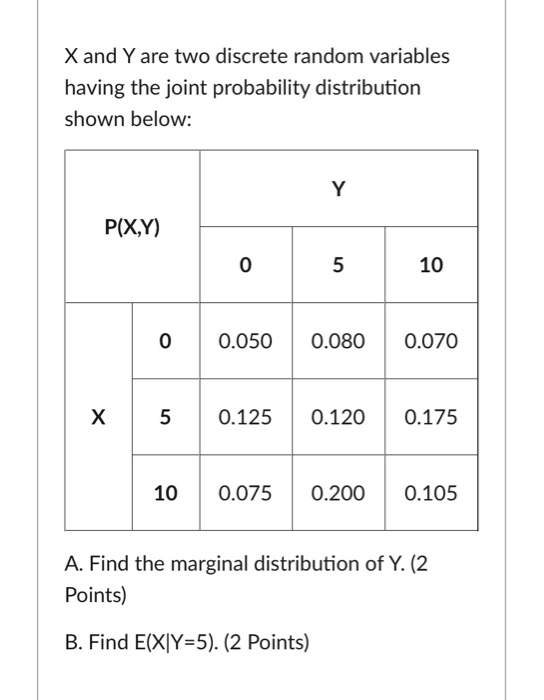 X and Y are two discrete random variables having the joint probability distribution shown below:

| P(X,Y) | | Y | | |
|---|---|---|---|---|
| | | 0 | 5 | 10 |
| X | 0 | 0.050 | 0.080 | 0.070 |
| | 5 | 0.125 | 0.120 | 0.175 |
| | 10 | 0.075 | 0.200 | 0.105 |

A. Find the marginal distribution of Y. (2 Points)

B. Find E(X|Y=5). (2 Points)